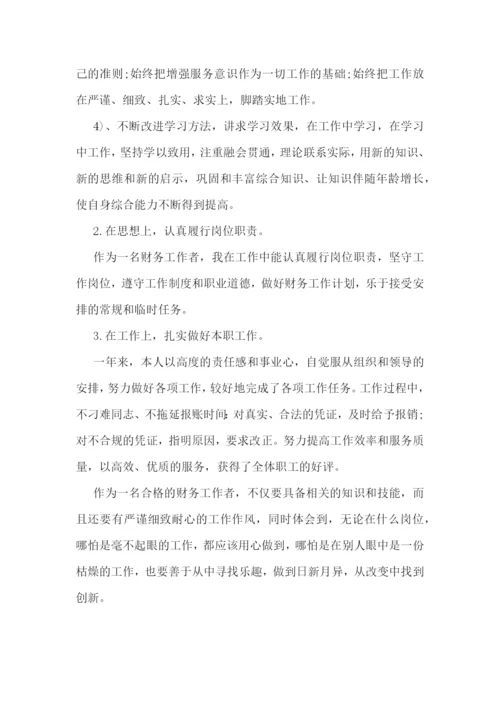 己的准则;始终把增强服务意识作为一切工作的基础;始终把工作放在严谨、细致、扎实、求实上，脚踏实地工作。

4)、不断改进学习方法，讲求学习效果，在工作中学习，在学习中工作，坚持学以致用，注重融会贯通，理论联系实际，用新的知识、新的思维和新的启示，巩固和丰富综合知识、让知识伴随年龄增长，使自身综合能力不断得到提高。

2.在思想上，认真履行岗位职责。

作为一名财务工作者，我在工作中能认真履行岗位职责，坚守工作岗位，遵守工作制度和职业道德，做好财务工作计划，乐于接受安排的常规和临时任务。

3.在工作上，扎实做好本职工作。

一年来，本人以高度的责任感和事业心，自觉服从组织和领导的安排，努力做好各项工作，较好地完成了各项工作任务。工作过程中，不刁难同志、不拖延报账时间;对真实、合法的凭证，及时给予报销;对不合规的凭证，指明原因，要求改正。努力提高工作效率和服务质量，以高效、优质的服务，获得了全体职工的好评。

作为一名合格的财务工作者，不仅要具备相关的知识和技能，而且还要有严谨细致耐心的工作作风，同时体会到，无论在什么岗位，哪怕是毫不起眼的工作，都应该用心做到，哪怕是在别人眼中是一份枯燥的工作，也要善于从中寻找乐趣，做到日新月异，从改变中找到创新。